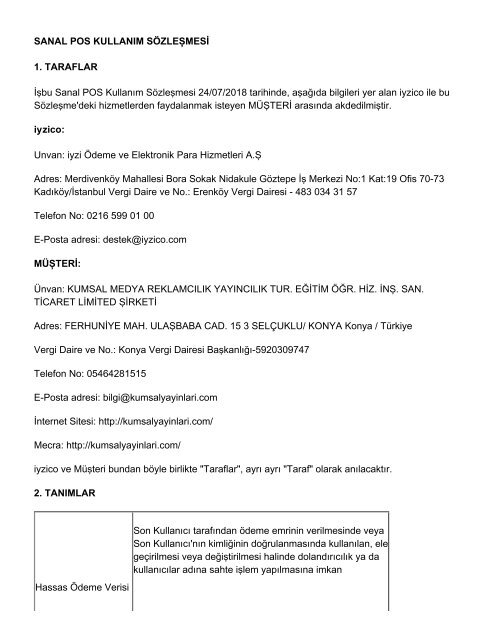 SANAL POS KULLANIM SÖZLEŞMESİ

1. TARAFLAR

İşbu Sanal POS Kullanım Sözleşmesi 24/07/2018 tarihinde, aşağıda bilgileri yer alan iyzico ile bu Sözleşme'deki hizmetlerden faydalanmak isteyen MÜŞTERİ arasında akdedilmiştir.

iyzico:

Unvan: iyzi Ödeme ve Elektronik Para Hizmetleri A.Ş

Adres: Merdivenköy Mahallesi Bora Sokak Nidakule Göztepe İş Merkezi No:1 Kat:19 Ofis 70-73 Kadıköy/İstanbul Vergi Daire ve No.: Erenköy Vergi Dairesi - 483 034 31 57

Telefon No: 0216 599 01 00

E-Posta adresi: destek@iyzico.com

MÜŞTERİ:

Ünvan: KUMSAL MEDYA REKLAMCILIK YAYINCILIK TUR. EĞİTİM ÖĞR. HİZ. İNŞ. SAN. TİCARET LİMİTED ŞİRKETİ

Adres: FERHUNİYE MAH. ULAŞBABA CAD. 15 3 SELÇUKLU/ KONYA Konya / Türkiye

Vergi Daire ve No.: Konya Vergi Dairesi Başkanlığı-5920309747

Telefon No: 05464281515

E-Posta adresi: bilgi@kumsalyayinlari.com

İnternet Sitesi: http://kumsalyayinlari.com/

Mecra: http://kumsalyayinlari.com/

iyzico ve Müşteri bundan böyle birlikte "Taraflar", ayrı ayrı "Taraf" olarak anılacaktır.

2. TANIMLAR

| Hassas Ödeme Verisi | Son Kullanıcı tarafından ödeme emrinin verilmesinde veya Son Kullanıcı'nın kimliğinin doğrulanmasında kullanılan, ele geçirilmesi veya değiştirilmesi halinde dolandırıcılık ya da kullanıcılar adına sahte işlem yapılmasına imkan |